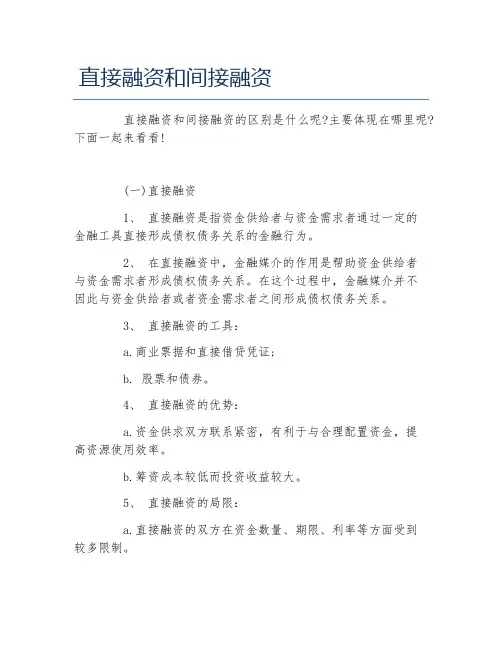 直接融资和间接融资

直接融资和间接融资的区别是什么呢?主要体现在哪里呢?下面一起来看看!

(一)直接融资

1、 直接融资是指资金供给者与资金需求者通过一定的金融工具直接形成债权债务关系的金融行为。

2、 在直接融资中，金融媒介的作用是帮助资金供给者与资金需求者形成债权债务关系。在这个过程中，金融媒介并不因此与资金供给者或者资金需求者之间形成债权债务关系。

3、 直接融资的工具:

a.商业票据和直接借贷凭证;

b. 股票和债券。

4、 直接融资的优势:

a.资金供求双方联系紧密，有利于与合理配置资金，提高资源使用效率。

b.筹资成本较低而投资收益较大。

5、 直接融资的局限:

a.直接融资的双方在资金数量、期限、利率等方面受到较多限制。